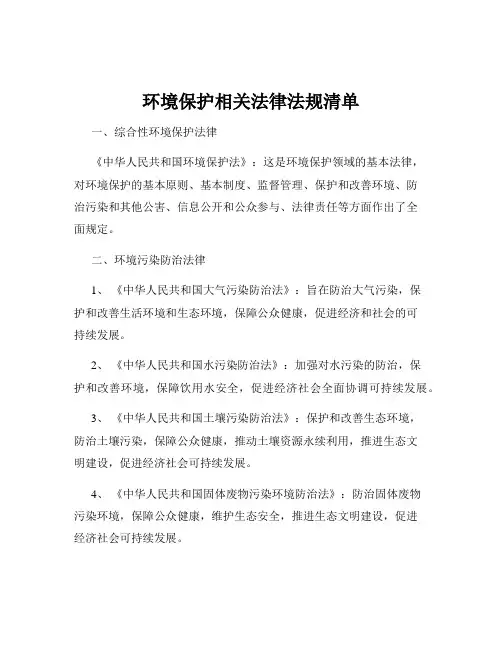 环境保护相关法律法规清单

一、综合性环境保护法律

《中华人民共和国环境保护法》：这是环境保护领域的基本法律，对环境保护的基本原则、基本制度、监督管理、保护和改善环境、防治污染和其他公害、信息公开和公众参与、法律责任等方面作出了全面规定。

二、环境污染防治法律

1、《中华人民共和国大气污染防治法》：旨在防治大气污染，保护和改善生活环境和生态环境，保障公众健康，促进经济和社会的可持续发展。

2、《中华人民共和国水污染防治法》：加强对水污染的防治，保护和改善环境，保障饮用水安全，促进经济社会全面协调可持续发展。

3、《中华人民共和国土壤污染防治法》：保护和改善生态环境，防治土壤污染，保障公众健康，推动土壤资源永续利用，推进生态文明建设，促进经济社会可持续发展。

4、《中华人民共和国固体废物污染环境防治法》：防治固体废物污染环境，保障公众健康，维护生态安全，推进生态文明建设，促进经济社会可持续发展。